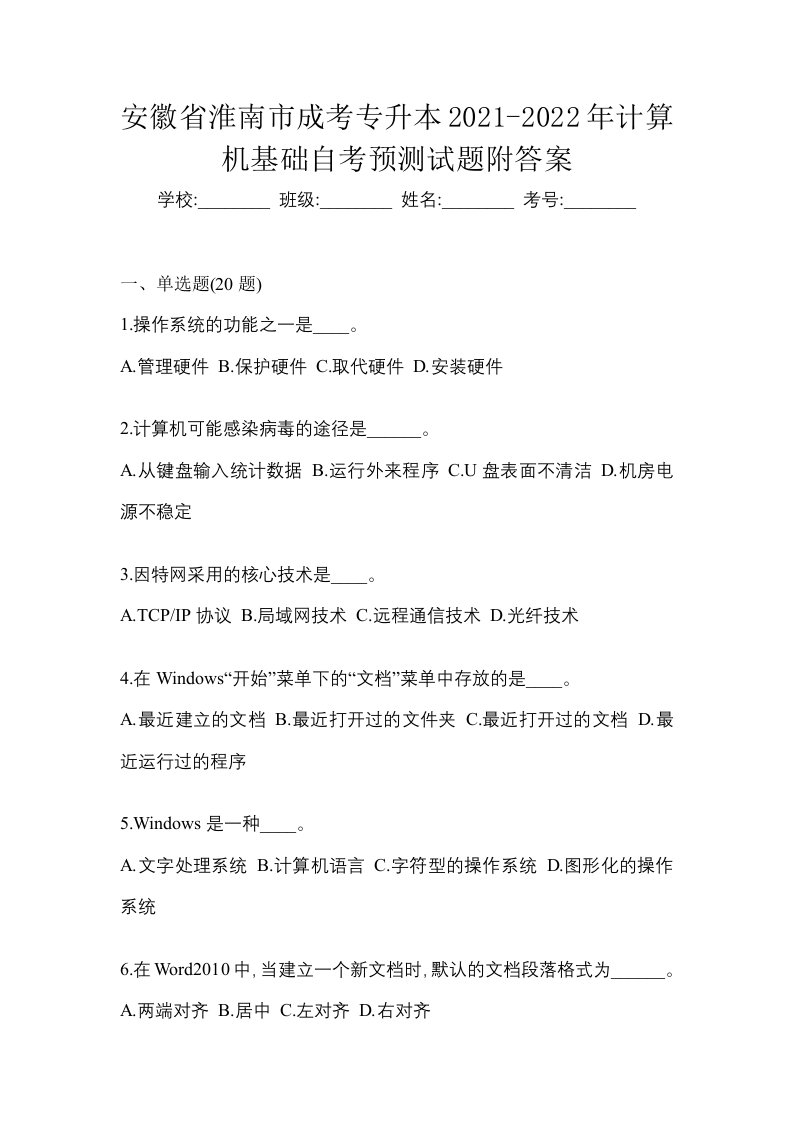 安徽省淮南市成考专升本2021-2022年计算机基础自考预测试题附答案

学校:________ 班级:________ 姓名:________ 考号:________

一、单选题(20 题)

1.操作系统的功能之一是____。

A.管理硬件 B.保护硬件 C.取代硬件 D.安装硬件

2.计算机可能感染病毒的途径是______。

A.从键盘输入统计数据 B.运行外来程序 C.U 盘表面不清洁 D.机房电源不稳定

3.因特网采用的核心技术是____。

A.TCP/IP 协议 B.局域网技术 C.远程通信技术 D.光纤技术

4.在 Windows“开始”菜单下的“文档”菜单中存放的是____。

A.最近建立的文档 B.最近打开过的文件夹 C.最近打开过的文档 D.最近运行过的程序

5.Windows 是一种____。

A.文字处理系统 B.计算机语言 C.字符型的操作系统 D.图形化的操作系统

6.在 Word2010 中，当建立一个新文档时，默认的文档段落格式为______。

A.两端对齐 B.居中 C.左对齐 D.右对齐